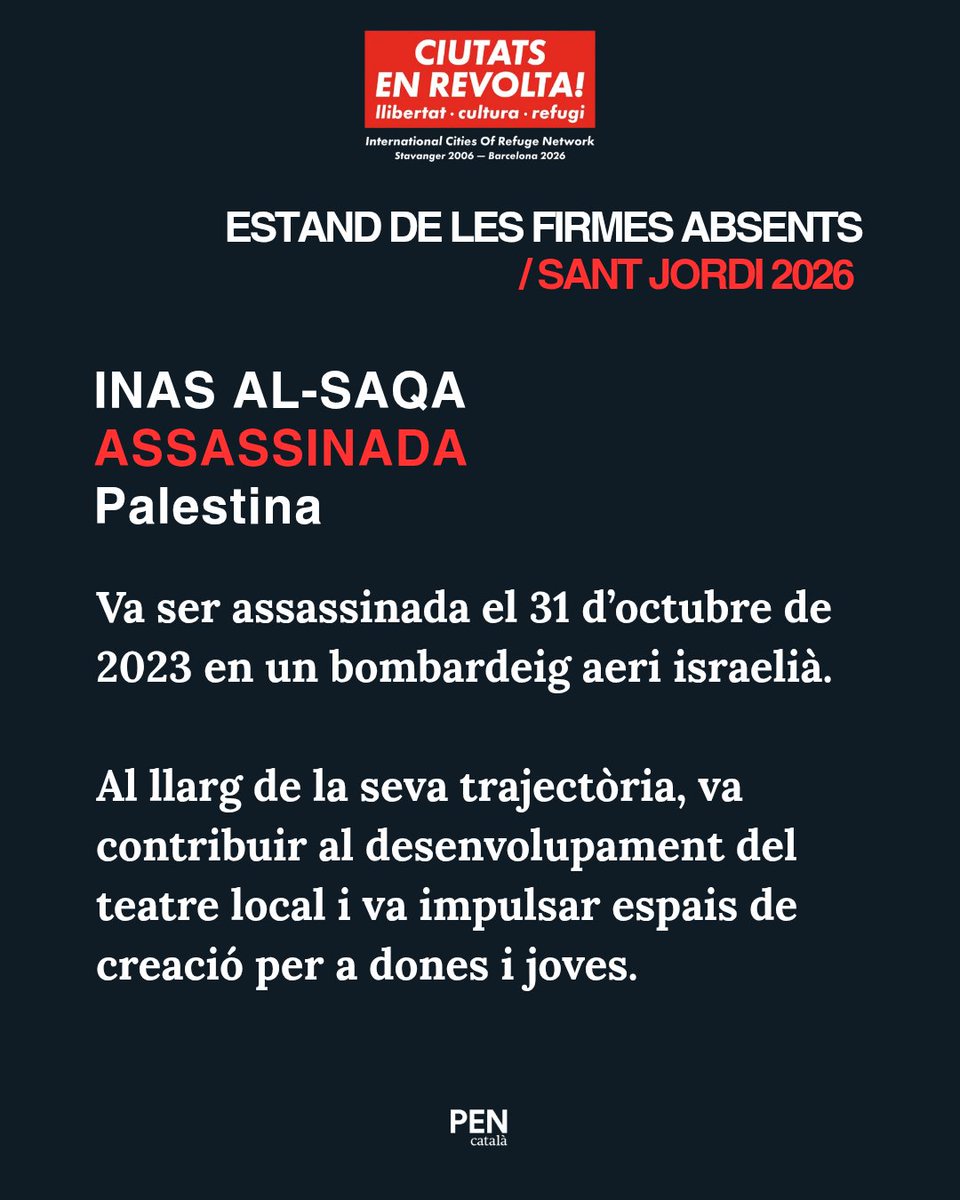 CIUTATS
EN REVOLTA!
llibertat · cultura · refugi

International Cities Of Refuge Network
Stavanger 2006 — Barcelona 2026

ESTAND DE LES FIRMES ABSENTS
/ SANT JORDI 2026

INAS AL-SAQA
ASSASSINADA
Palestina

Va ser assassinada el 31 d'octubre de 2023 en un bombardeig aeri israelià.

Al llarg de la seva trajectòria, va contribuir al desenvolupament del teatre local i va impulsar espais de creació per a dones i joves.

PEN
català